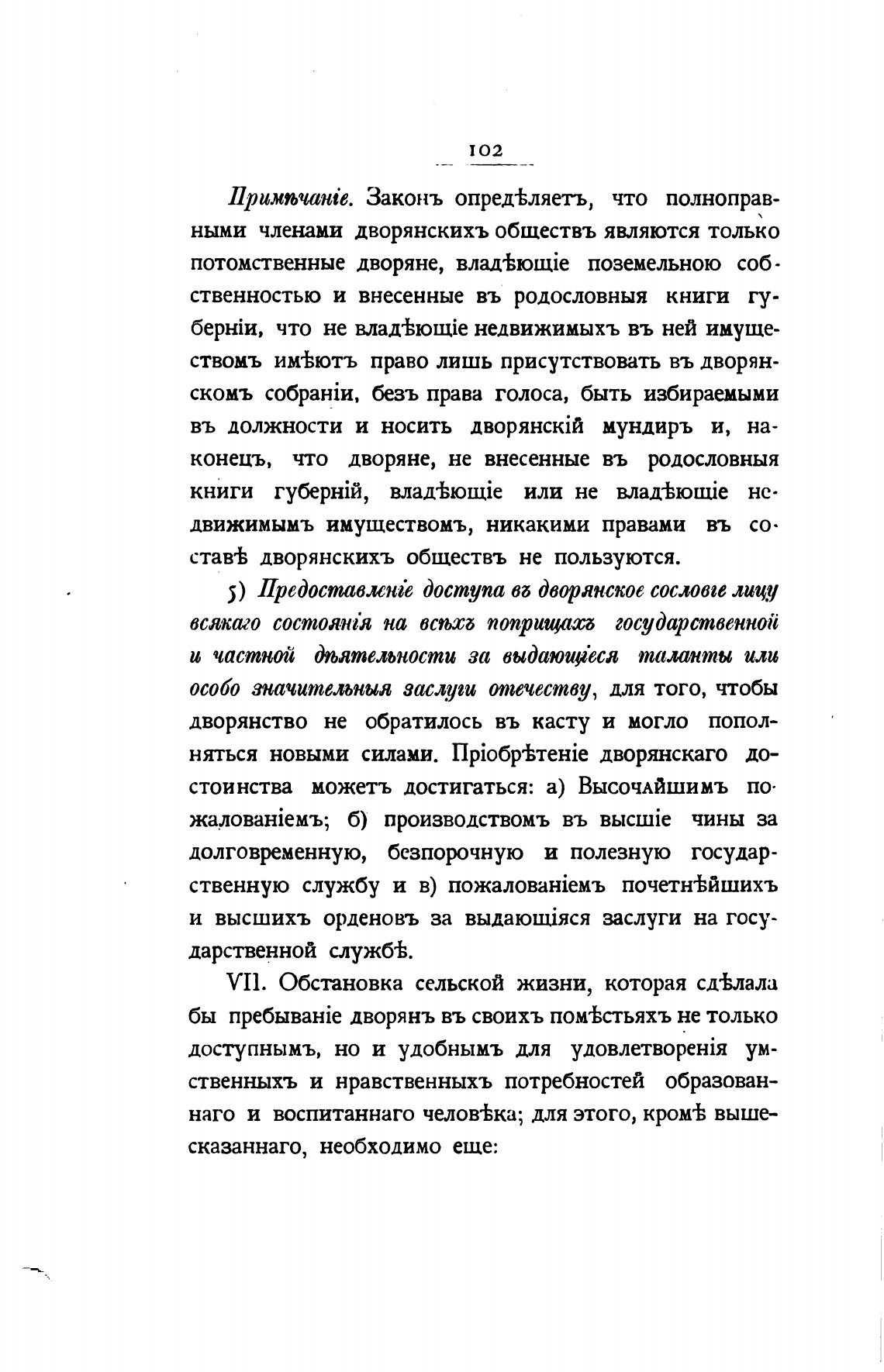 102

Примѣчаніе. Законъ опредѣляетъ, что полноправными членами дворянскихъ обществъ являются только потомственные дворяне, владѣющіе поземельною собственностью и внесенные въ родословныя книги губерніи, что не владѣющіе недвижимыхъ въ ней имуществомъ имѣютъ право лишь присутствовать въ дворянскомъ собраніи, безъ права голоса, быть избираемыми въ должности и носить дворянскій мундиръ и, наконецъ, что дворяне, не внесенные въ родословныя книги губерній, владѣющіе или не владѣющіе недвижимымъ имуществомъ, никакими правами въ составѣ дворянскихъ обществъ не пользуются.

5) Предоставленіе доступа въ дворянское сословіе лицу всякаго состоянія на всѣхъ поприщахъ государственной и частной дѣятельности за выдающіеся таланты или особо значительныя заслуги отечеству, для того, чтобы дворянство не обратилось въ касту и могло пополняться новыми силами. Пріобрѣтеніе дворянскаго достоинства можетъ достигаться: а) Высочайшимъ пожалованіемъ; б) производствомъ въ высшіе чины за долговременную, безпорочную и полезную государственную службу и в) пожалованіемъ почетнѣйшихъ и высшихъ орденовъ за выдающіяся заслуги на государственной службѣ.

VII. Обстановка сельской жизни, которая сдѣлала бы пребываніе дворянъ въ своихъ помѣстьяхъ не только доступнымъ, но и удобнымъ для удовлетворенія умственныхъ и нравственныхъ потребностей образованнаго и воспитаннаго человѣка; для этого, кромѣ вышесказаннаго, необходимо еще: